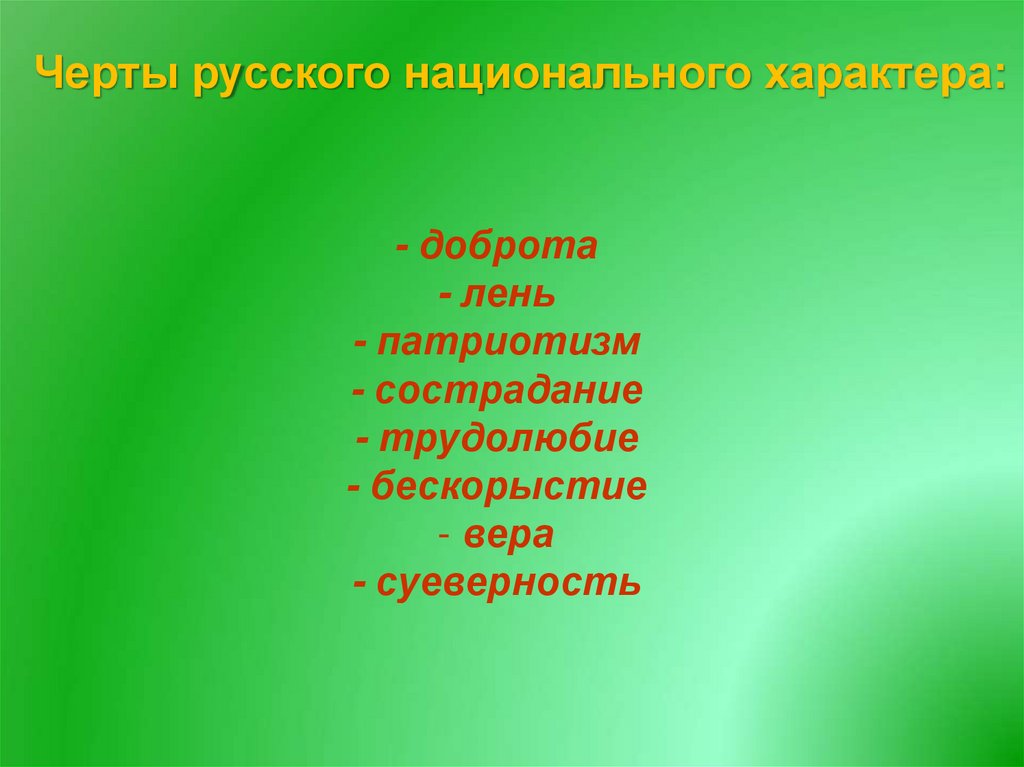 Черты русского национального характера:

- доброта
- лень
- патриотизм
- сострадание
- трудолюбие
- бескорыстие
- вера
- суеверность